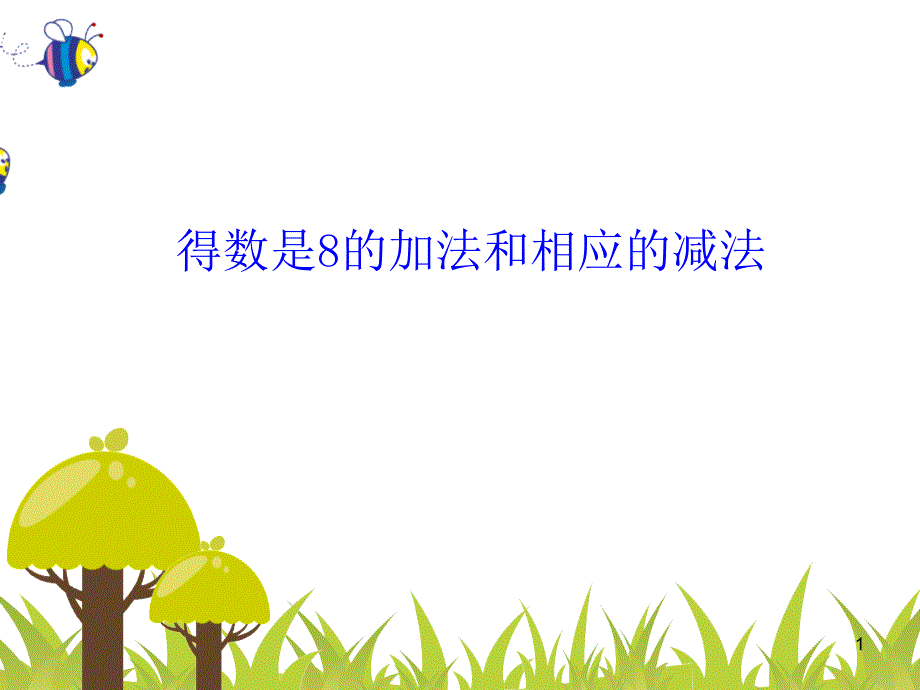 得数是8的加法和相应的减法

1